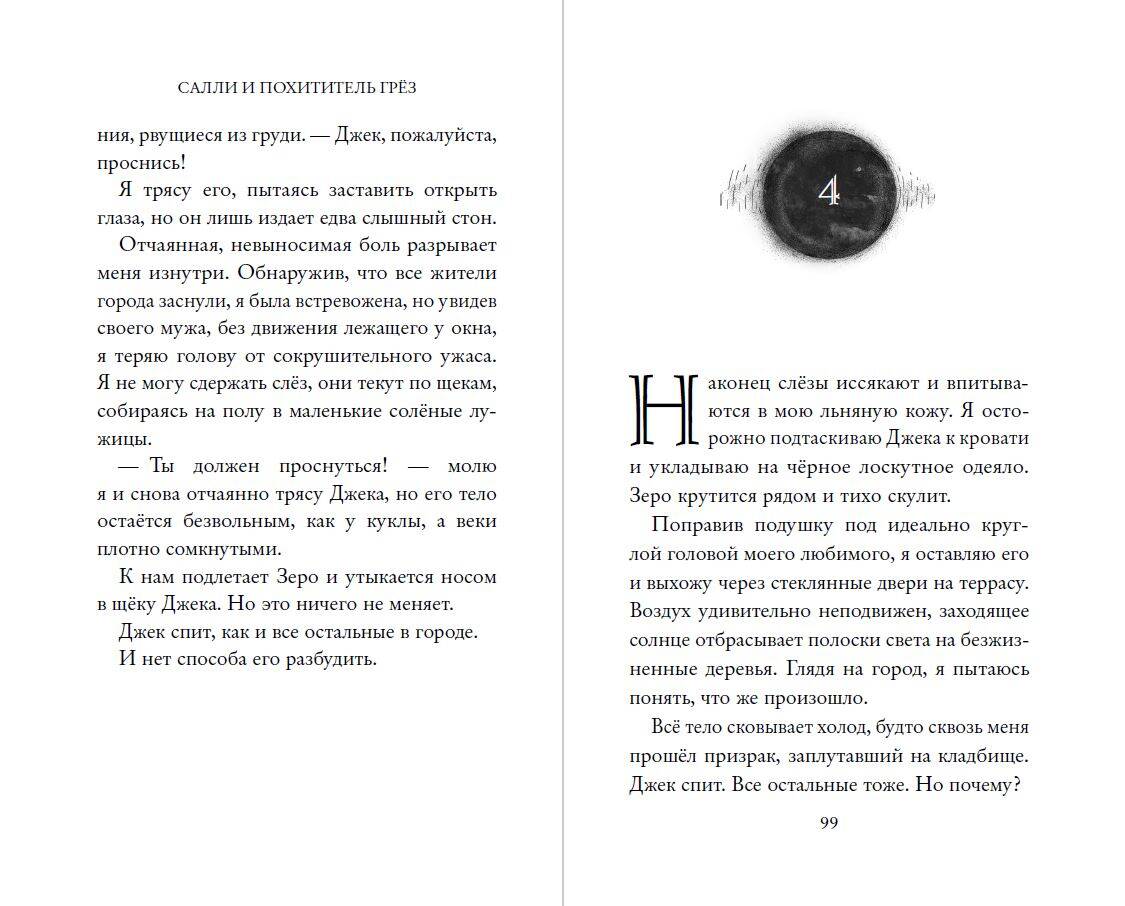 САЛЛИ И ПОХИТИТЕЛЬ ГРЁЗ

ния, рвущиеся из груди. — Джек, пожалуйста, проснись!

Я трясу его, пытаясь заставить открыть глаза, но он лишь издает едва слышный стон.

Отчаянная, невыносимая боль разрывает меня изнутри. Обнаружив, что все жители города заснули, я была встревожена, но увидев своего мужа, без движения лежащего у окна, я теряю голову от сокрушительного ужаса. Я не могу сдержать слёз, они текут по щекам, собираясь на полу в маленькие солёные лужицы.

— Ты должен проснуться! — молю я и снова отчаянно трясу Джека, но его тело остаётся безвольным, как у куклы, а веки плотно сомкнутыми.

К нам подлетает Зеро и утыкается носом в щёку Джека. Но это ничего не меняет.

Джек спит, как и все остальные в городе.

И нет способа его разбудить.

4

Наконец слёзы иссякают и впитываются в мою льняную кожу. Я осторожно подтаскиваю Джека к кровати и укладываю на чёрное лоскутное одеяло. Зеро крутится рядом и тихо скулит.

Поправив подушку под идеально круглой головой моего любимого, я оставляю его и выхожу через стеклянные двери на террасу. Воздух удивительно неподвижен, заходящее солнце отбрасывает полоски света на безжизненные деревья. Глядя на город, я пытаюсь понять, что же произошло.

Всё тело сковывает холод, будто сквозь меня прошёл призрак, заплутавший на кладбище. Джек спит. Все остальные тоже. Но почему?

99